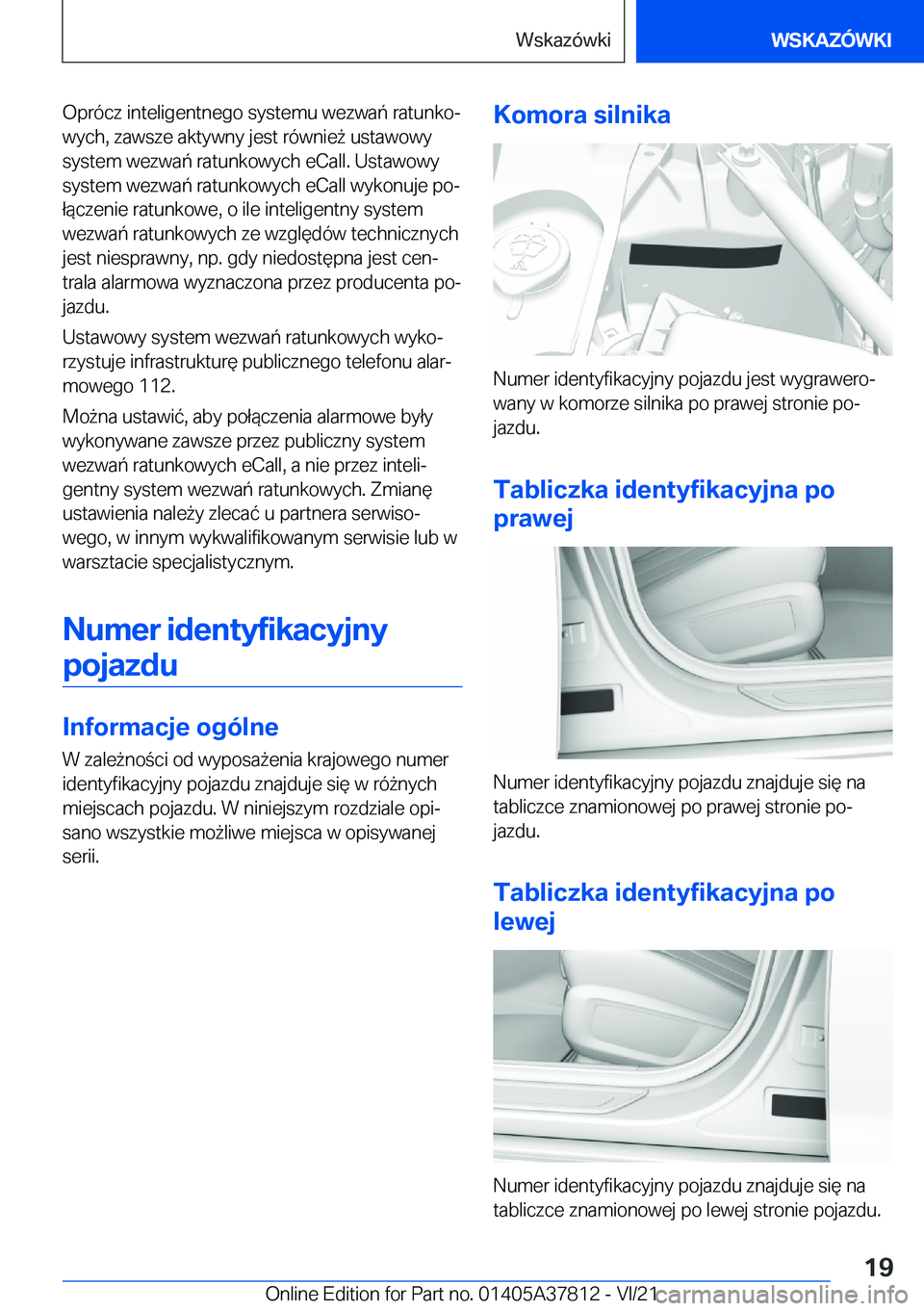 Wskazówki WSKAZÓWKI

Oprócz inteligentnego systemu wezwań ratunkowych, zawsze aktywny jest również ustawowy system wezwań ratunkowych eCall. Ustawowy system wezwań ratunkowych eCall wykonuje połączenie ratunkowe, o ile inteligentny system wezwań ratunkowych ze względów technicznych jest niesprawny, np. gdy niedostępna jest centrala alarmowa wyznaczona przez producenta pojazdu.

Ustawowy system wezwań ratunkowych wykorzystuje infrastrukturę publicznego telefonu alarmowego 112.

Można ustawić, aby połączenia alarmowe były wykonywane zawsze przez publiczny system wezwań ratunkowych eCall, a nie przez inteligentny system wezwań ratunkowych. Zmianę ustawienia należy zlecać u partnera serwisowego, w innym wykwalifikowanym serwisie lub w warsztacie specjalistycznym.

Numer identyfikacyjny pojazdu

Informacje ogólne

W zależności od wyposażenia krajowego numer identyfikacyjny pojazdu znajduje się w różnych miejscach pojazdu. W niniejszym rozdziale opisano wszystkie możliwe miejsca w opisywanej serii.

Komora silnika

Numer identyfikacyjny pojazdu jest wygrawerowany w komorze silnika po prawej stronie pojazdu.

Tabliczka identyfikacyjna po prawej

Numer identyfikacyjny pojazdu znajduje się na tabliczce znamionowej po prawej stronie pojazdu.

Tabliczka identyfikacyjna po lewej

Numer identyfikacyjny pojazdu znajduje się na tabliczce znamionowej po lewej stronie pojazdu.

19

Online Edition for Part no. 01405A37812 - VI/21 carmanualsonline.info